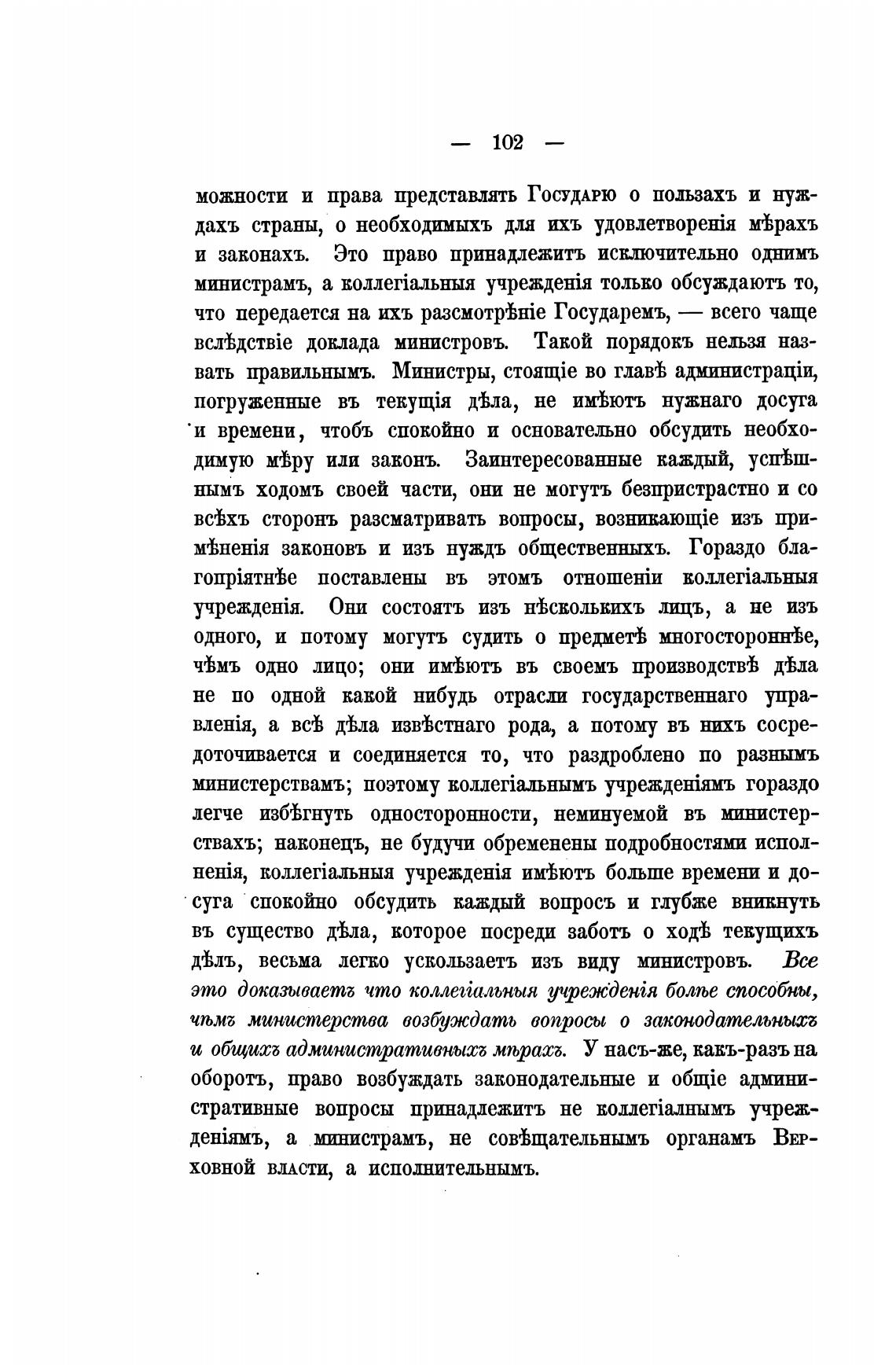 — 102 —

можности и права представлять Государю о пользахъ и нуждахъ страны, о необходимыхъ для ихъ удовлетворенія мѣрахъ и законахъ. Это право принадлежитъ исключительно однимъ министрамъ, а коллегіальныя учрежденія только обсуждаютъ то, что передается на ихъ разсмотрѣніе Государемъ, — всего чаще вслѣдствіе доклада министровъ. Такой порядокъ нельзя назвать правильнымъ. Министры, стоящіе во главѣ администраціи, погруженные въ текущія дѣла, не имѣютъ нужнаго досуга и времени, чтобъ спокойно и основательно обсудить необходимую мѣру или законъ. Заинтересованные каждый, успѣшнымъ ходомъ своей части, они не могутъ безпристрастно и со всѣхъ сторонъ разсматривать вопросы, возникающіе изъ примѣненія законовъ и изъ нуждъ общественныхъ. Гораздо благопріятнѣе поставлены въ этомъ отношеніи коллегіальныя учрежденія. Они состоятъ изъ нѣсколькихъ лицъ, а не изъ одного, и потому могутъ судить о предметѣ многостороннѣе, чѣмъ одно лицо; они имѣютъ въ своемъ производствѣ дѣла не по одной какой нибудь отрасли государственнаго управленія, а всѣ дѣла извѣстнаго рода, а потому въ нихъ сосредоточивается и соединяется то, что раздроблено по разнымъ министерствамъ; поэтому коллегіальнымъ учрежденіямъ гораздо легче избѣгнуть односторонности, неминуемой въ министерствахъ; наконецъ, не будучи обременены подробностями исполненія, коллегіальныя учрежденія имѣютъ больше времени и досуга спокойно обсудить каждый вопросъ и глубже вникнуть въ существо дѣла, которое посреди заботъ о ходѣ текущихъ дѣлъ, весьма легко ускользаетъ изъ виду министровъ. Все это доказываетъ что коллегіальныя учрежденія болѣе способны, чѣмъ министерства возбуждать вопросы о законодательныхъ и общихъ административныхъ мѣрахъ. У насъ-же, какъ-разъ на оборотъ, право возбуждать законодательные и общіе административные вопросы принадлежитъ не коллегіалнымъ учрежденіямъ, а министрамъ, не совѣщательнымъ органамъ Верховной власти, а исполнительнымъ.